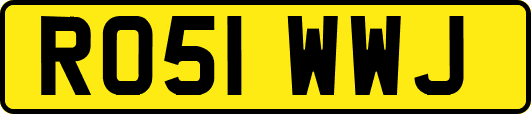 RO51 WWJ